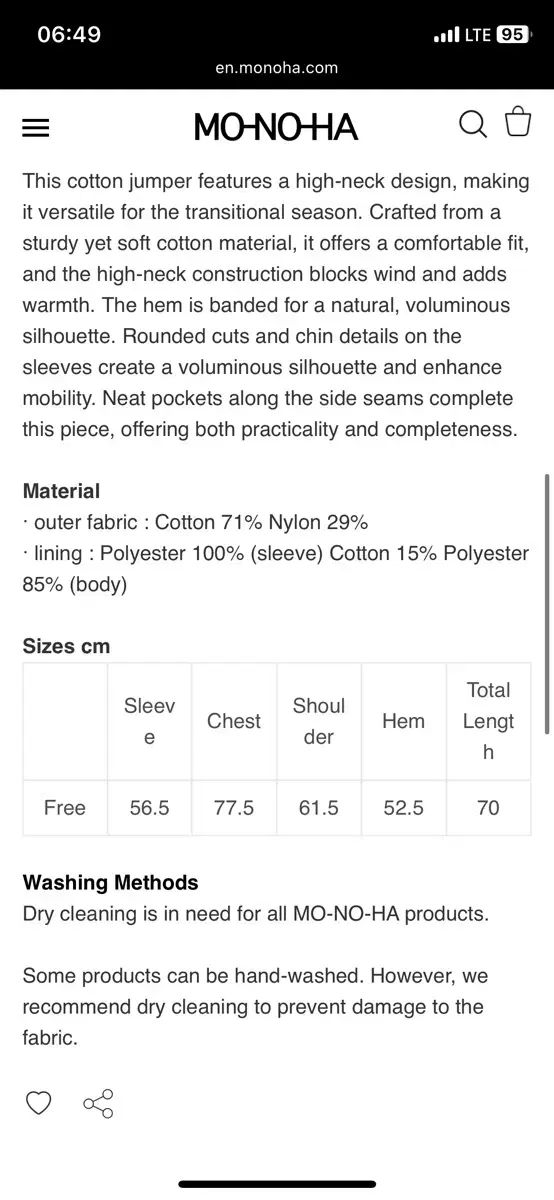 06:49
LTE 95
en.monoha.com

MO-NO-HA

This cotton jumper features a high-neck design, making it versatile for the transitional season. Crafted from a sturdy yet soft cotton material, it offers a comfortable fit, and the high-neck construction blocks wind and adds warmth. The hem is banded for a natural, voluminous silhouette. Rounded cuts and chin details on the sleeves create a voluminous silhouette and enhance mobility. Neat pockets along the side seams complete this piece, offering both practicality and completeness.

Material
· outer fabric : Cotton 71% Nylon 29%
· lining : Polyester 100% (sleeve) Cotton 15% Polyester 85% (body)

Sizes cm

| | Sleeve | Chest | Shoulder | Hem | Total Length |
|---|---|---|---|---|---|
| Free | 56.5 | 77.5 | 61.5 | 52.5 | 70 |

Washing Methods
Dry cleaning is in need for all MO-NO-HA products.

Some products can be hand-washed. However, we recommend dry cleaning to prevent damage to the fabric.